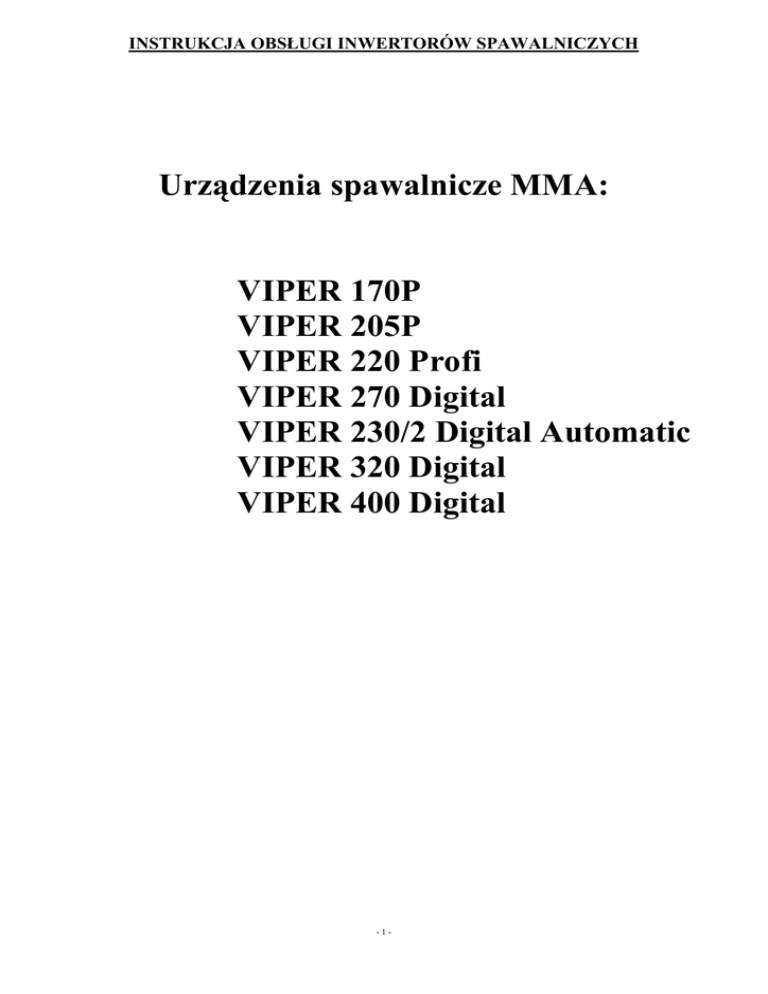 INSTRUKCJA OBSŁUGI INWERTORÓW SPAWALNICZYCH

Urządzenia spawalnicze MMA:

VIPER 170P
VIPER 205P
VIPER 220 Profi
VIPER 270 Digital
VIPER 230/2 Digital Automatic
VIPER 320 Digital
VIPER 400 Digital

- 1 -